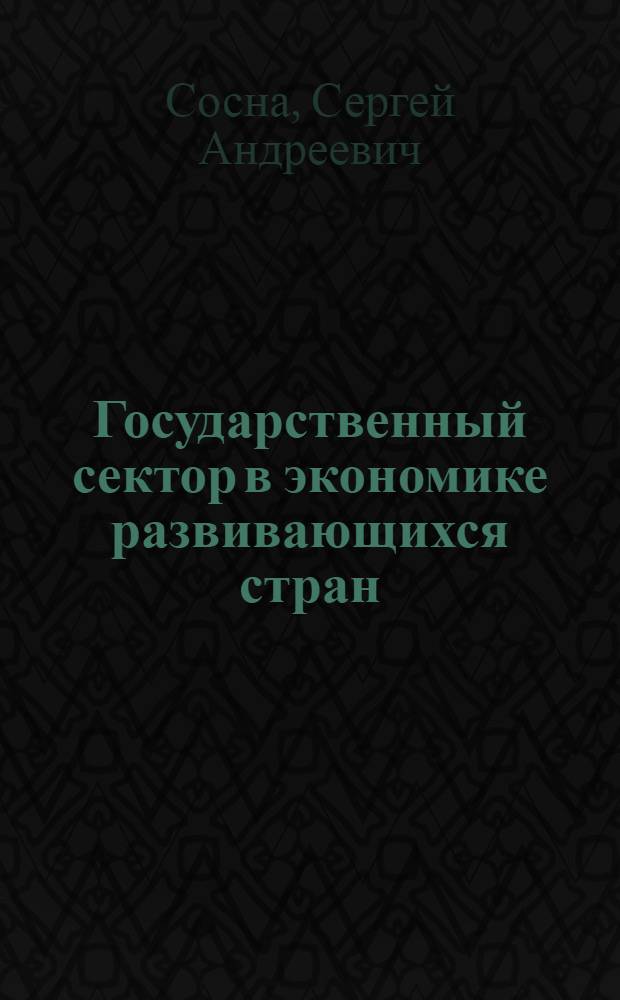 Сосна, Сергей Андреевич

Государственный сектор в экономике развивающихся стран